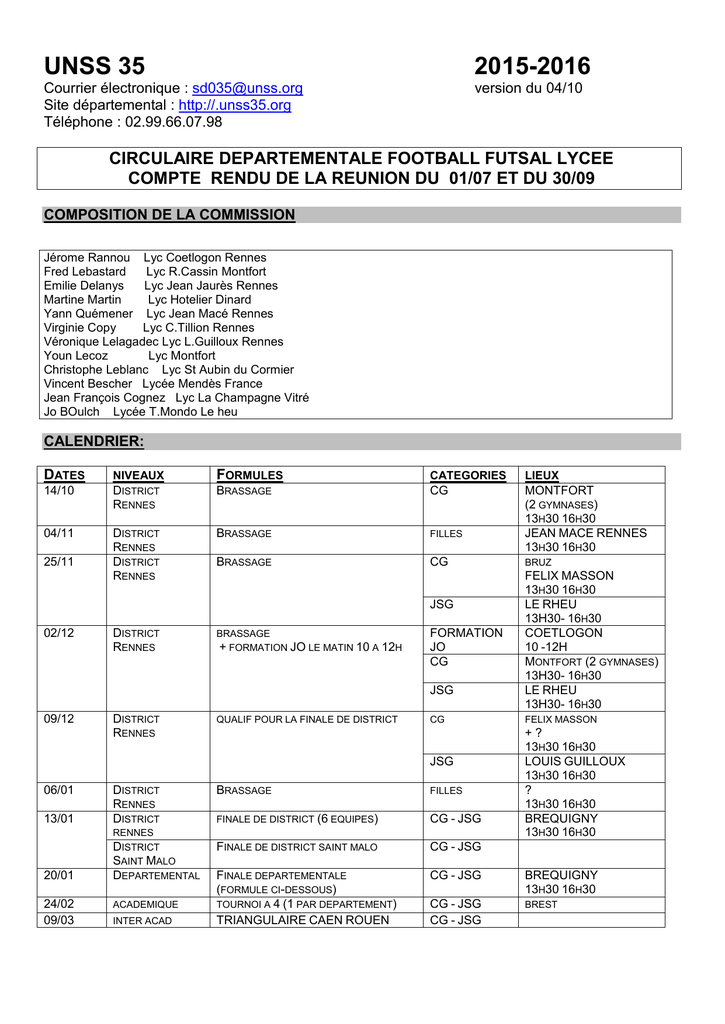 UNSS 35 2015-2016
Courrier électronique : sd035@unss.org version du 04/10
Site départemental : http://.unss35.org
Téléphone : 02.99.66.07.98

CIRCULAIRE DEPARTEMENTALE FOOTBALL FUTSAL LYCEE
COMPTE RENDU DE LA REUNION DU 01/07 ET DU 30/09

COMPOSITION DE LA COMMISSION

Jérome Rannou Lyc Coetlogon Rennes
Fred Lebastard Lyc R.Cassin Montfort
Emilie Delanys Lyc Jean Jaurès Rennes
Martine Martin Lyc Hotelier Dinard
Yann Quémener Lyc Jean Macé Rennes
Virginie Copy Lyc C.Tillion Rennes
Véronique Lelagadec Lyc L.Guilloux Rennes
Youn Lecoz Lyc Montfort
Christophe Leblanc Lyc St Aubin du Cormier
Vincent Bescher Lycée Mendès France
Jean François Cognez Lyc La Champagne Vitré
Jo BOulch Lycée T.Mondo Le heu

CALENDRIER:

| DATES | NIVEAUX | FORMULES | CATEGORIES | LIEUX |
|---|---|---|---|---|
| 14/10 | DISTRICT RENNES | BRASSAGE | CG | MONTFORT (2 GYMNASES) 13H30 16H30 |
| 04/11 | DISTRICT RENNES | BRASSAGE | FILLES | JEAN MACE RENNES 13H30 16H30 |
| 25/11 | DISTRICT RENNES | BRASSAGE | CG | BRUZ FELIX MASSON 13H30 16H30 |
| | | | JSG | LE RHEU 13H30- 16H30 |
| 02/12 | DISTRICT RENNES | BRASSAGE + FORMATION JO LE MATIN 10 A 12H | FORMATION JO | COETLOGON 10 -12H |
| | | | CG | MONTFORT (2 GYMNASES) 13H30- 16H30 |
| | | | JSG | LE RHEU 13H30- 16H30 |
| 09/12 | DISTRICT RENNES | QUALIF POUR LA FINALE DE DISTRICT | CG | FELIX MASSON + ? 13H30 16H30 |
| | | | JSG | LOUIS GUILLOUX 13H30 16H30 |
| 06/01 | DISTRICT RENNES | BRASSAGE | FILLES | ? 13H30 16H30 |
| 13/01 | DISTRICT RENNES | FINALE DE DISTRICT (6 EQUIPES) | CG - JSG | BREQUIGNY 13H30 16H30 |
| | DISTRICT SAINT MALO | FINALE DE DISTRICT SAINT MALO | CG - JSG | |
| 20/01 | DEPARTEMENTAL | FINALE DEPARTEMENTALE (FORMULE CI-DESSOUS) | CG - JSG | BREQUIGNY 13H30 16H30 |
| 24/02 | ACADEMIQUE | TOURNOI A 4 (1 PAR DEPARTEMENT) | CG - JSG | BREST |
| 09/03 | INTER ACAD | TRIANGULAIRE CAEN ROUEN | CG - JSG | |